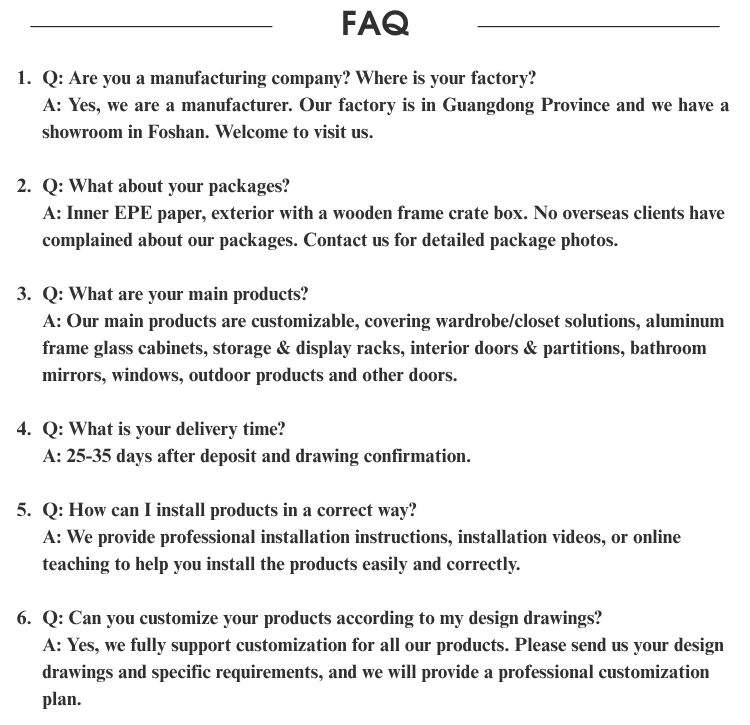 FAQ

1. Q: Are you a manufacturing company? Where is your factory?
A: Yes, we are a manufacturer. Our factory is in Guangdong Province and we have a showroom in Foshan. Welcome to visit us.

2. Q: What about your packages?
A: Inner EPE paper, exterior with a wooden frame crate box. No overseas clients have complained about our packages. Contact us for detailed package photos.

3. Q: What are your main products?
A: Our main products are customizable, covering wardrobe/closet solutions, aluminum frame glass cabinets, storage & display racks, interior doors & partitions, bathroom mirrors, windows, outdoor products and other doors.

4. Q: What is your delivery time?
A: 25-35 days after deposit and drawing confirmation.

5. Q: How can I install products in a correct way?
A: We provide professional installation instructions, installation videos, or online teaching to help you install the products easily and correctly.

6. Q: Can you customize your products according to my design drawings?
A: Yes, we fully support customization for all our products. Please send us your design drawings and specific requirements, and we will provide a professional customization plan.